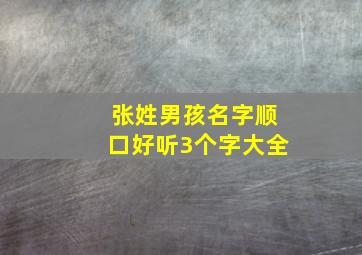 张姓男孩名字顺口好听3个字大全